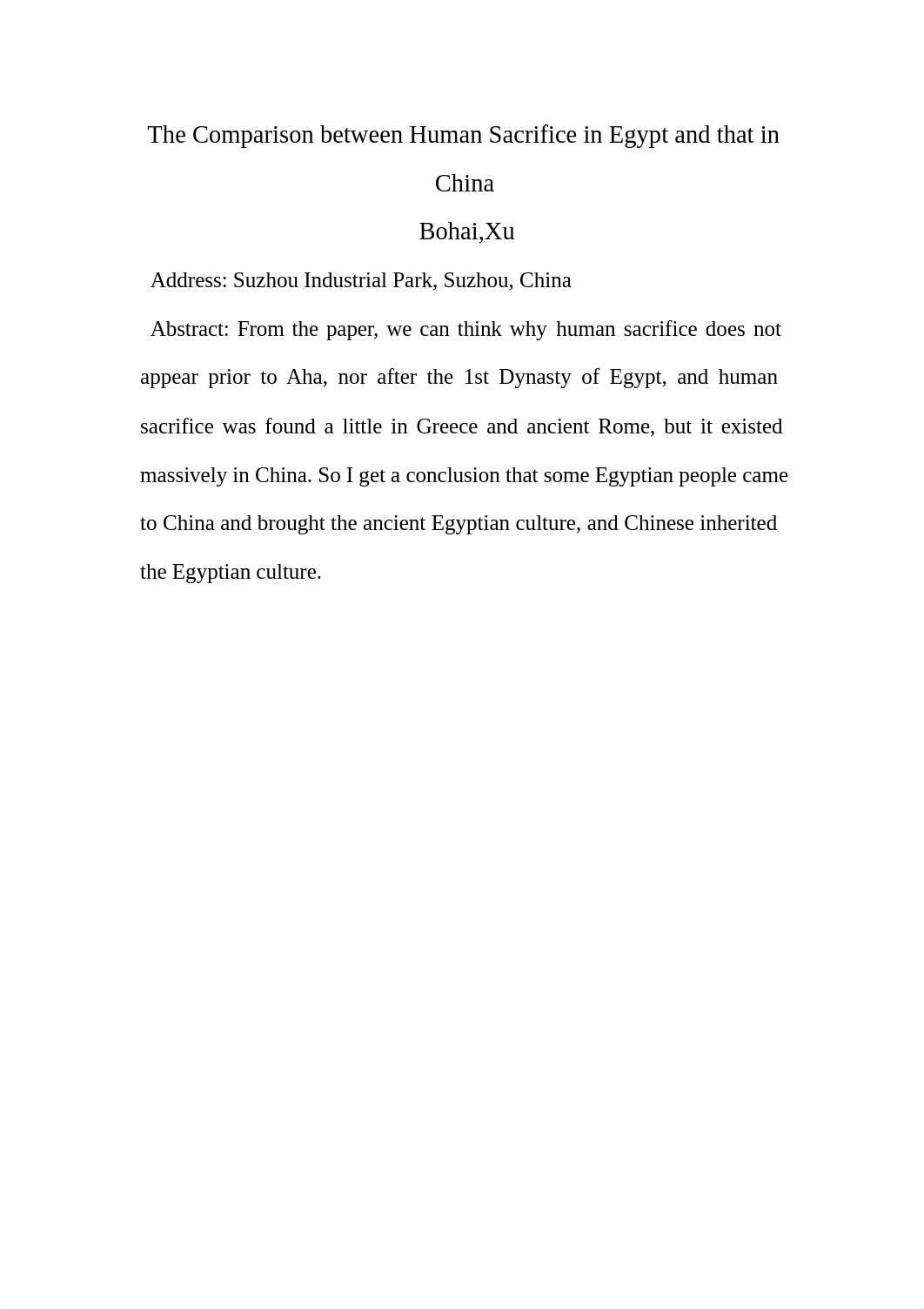 The Comparison between Human Sacrifice in Egypt and that in China

Bohai,Xu

Address: Suzhou Industrial Park, Suzhou, China

Abstract: From the paper, we can think why human sacrifice does not appear prior to Aha, nor after the 1st Dynasty of Egypt, and human sacrifice was found a little in Greece and ancient Rome, but it existed massively in China. So I get a conclusion that some Egyptian people came to China and brought the ancient Egyptian culture, and Chinese inherited the Egyptian culture.